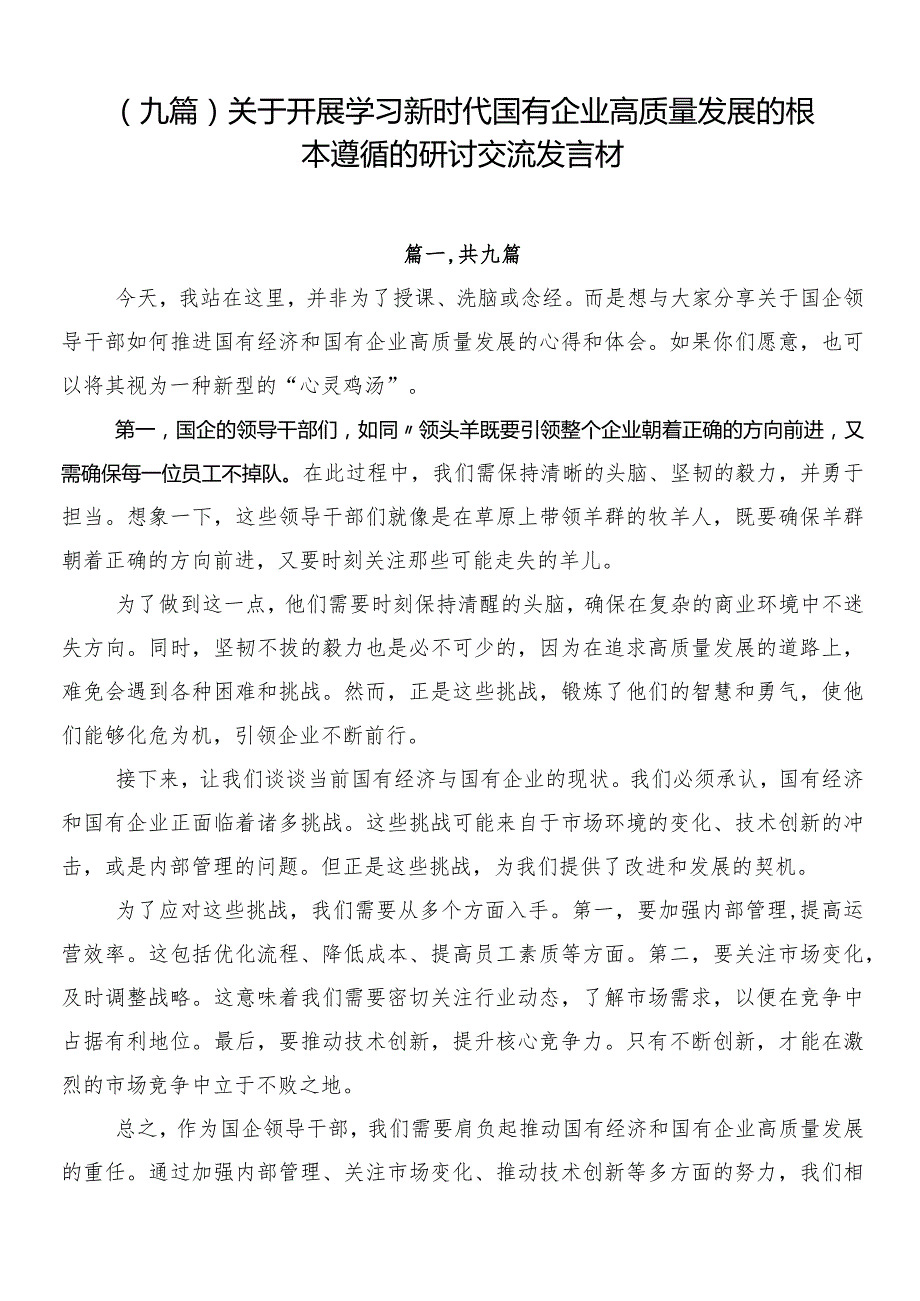 （九篇）关于开展学习新时代国有企业高质量发展的根本遵循的研讨交流发言材

篇一，共九篇

今天，我站在这里，并非为了授课、洗脑或念经。而是想与大家分享关于国企领导干部如何推进国有经济和国有企业高质量发展的心得和体会。如果你们愿意，也可以将其视为一种新型的“心灵鸡汤”。

第一，国企的领导干部们，如同〃领头羊既要引领整个企业朝着正确的方向前进，又需确保每一位员工不掉队。在此过程中，我们需保持清晰的头脑、坚韧的毅力，并勇于担当。想象一下，这些领导干部们就像是在草原上带领羊群的牧羊人，既要确保羊群朝着正确的方向前进，又要时刻关注那些可能走失的羊儿。

为了做到这一点，他们需要时刻保持清醒的头脑，确保在复杂的商业环境中不迷失方向。同时，坚韧不拔的毅力也是必不可少的，因为在追求高质量发展的道路上，难免会遇到各种困难和挑战。然而，正是这些挑战，锻炼了他们的智慧和勇气，使他们能够化危为机，引领企业不断前行。

接下来，让我们谈谈当前国有经济与国有企业的现状。我们必须承认，国有经济和国有企业正面临着诸多挑战。这些挑战可能来自于市场环境的变化、技术创新的冲击，或是内部管理的问题。但正是这些挑战，为我们提供了改进和发展的契机。

为了应对这些挑战，我们需要从多个方面入手。第一，要加强内部管理,提高运营效率。这包括优化流程、降低成本、提高员工素质等方面。第二，要关注市场变化，及时调整战略。这意味着我们需要密切关注行业动态，了解市场需求，以便在竞争中占据有利地位。最后，要推动技术创新，提升核心竞争力。只有不断创新，才能在激烈的市场竞争中立于不败之地。

总之，作为国企领导干部，我们需要肩负起推动国有经济和国有企业高质量发展的重任。通过加强内部管理、关注市场变化、推动技术创新等多方面的努力，我们相